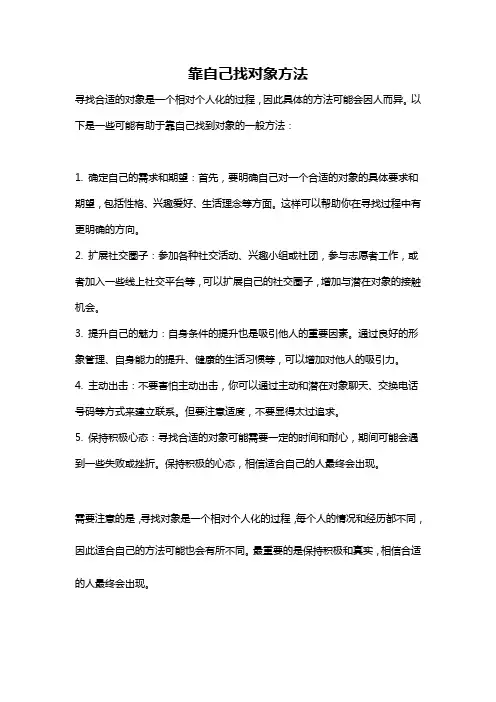 靠自己找对象方法

寻找合适的对象是一个相对个人化的过程，因此具体的方法可能会因人而异。以下是一些可能有助于靠自己找到对象的一般方法：

1. 确定自己的需求和期望：首先，要明确自己对一个合适的对象的具体要求和期望，包括性格、兴趣爱好、生活理念等方面。这样可以帮助你在寻找过程中有更明确的方向。

2. 扩展社交圈子：参加各种社交活动、兴趣小组或社团，参与志愿者工作，或者加入一些线上社交平台等，可以扩展自己的社交圈子，增加与潜在对象的接触机会。

3. 提升自己的魅力：自身条件的提升也是吸引他人的重要因素。通过良好的形象管理、自身能力的提升、健康的生活习惯等，可以增加对他人的吸引力。

4. 主动出击：不要害怕主动出击，你可以通过主动和潜在对象聊天、交换电话号码等方式来建立联系。但要注意适度，不要显得太过追求。

5. 保持积极心态：寻找合适的对象可能需要一定的时间和耐心，期间可能会遇到一些失败或挫折。保持积极的心态，相信适合自己的人最终会出现。

需要注意的是，寻找对象是一个相对个人化的过程，每个人的情况和经历都不同，因此适合自己的方法可能也会有所不同。最重要的是保持积极和真实，相信合适的人最终会出现。